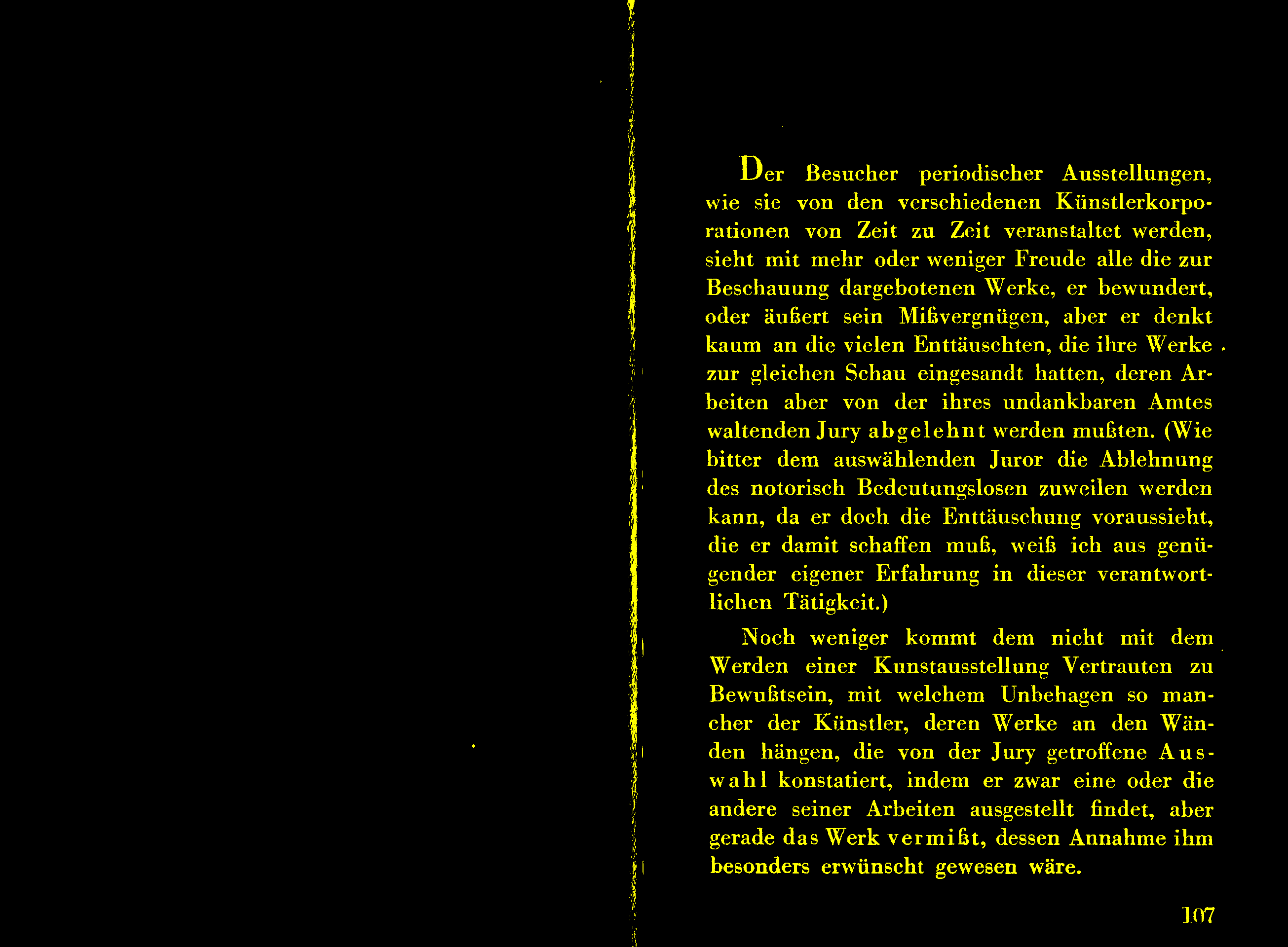 Der Besucher periodischer Ausstellungen, wie sie von den verschiedenen Künstlerkorporationen von Zeit zu Zeit veranstaltet werden, sieht mit mehr oder weniger Freude alle die zur Beschauung dargebotenen Werke, er bewundert, oder äußert sein Mißvergnügen, aber er denkt kaum an die vielen Enttäuschten, die ihre Werke zur gleichen Schau eingesandt hatten, deren Arbeiten aber von der ihres undankbaren Amtes waltenden Jury abgelehnt werden mußten. (Wie bitter dem auswählenden Juror die Ablehnung des notorisch Bedeutungslosen zuweilen werden kann, da er doch die Enttäuschung voraussieht, die er damit schaffen muß, weiß ich aus genügender eigener Erfahrung in dieser verantwortlichen Tätigkeit.)

Noch weniger kommt dem nicht mit dem Werden einer Kunstausstellung Vertrauten zu Bewußtsein, mit welchem Unbehagen so mancher der Künstler, deren Werke an den Wänden hängen, die von der Jury getroffene Auswahl konstatiert, indem er zwar eine oder die andere seiner Arbeiten ausgestellt findet, aber gerade das Werk vermißt, dessen Annahme ihm besonders erwünscht gewesen wäre.

107